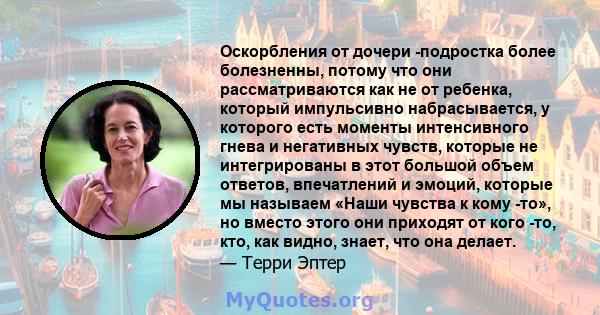 Оскорбления от дочери -подростка более болезненны, потому что они рассматриваются как не от ребенка, который импульсивно набрасывается, у которого есть моменты интенсивного гнева и негативных чувств, которые не интегрированы в этот большой объем ответов, впечатлений и эмоций, которые мы называем «Наши чувства к кому -то», но вместо этого они приходят от кого -то, кто, как видно, знает, что она делает.
— Терри Эптер

MyQuotes.org